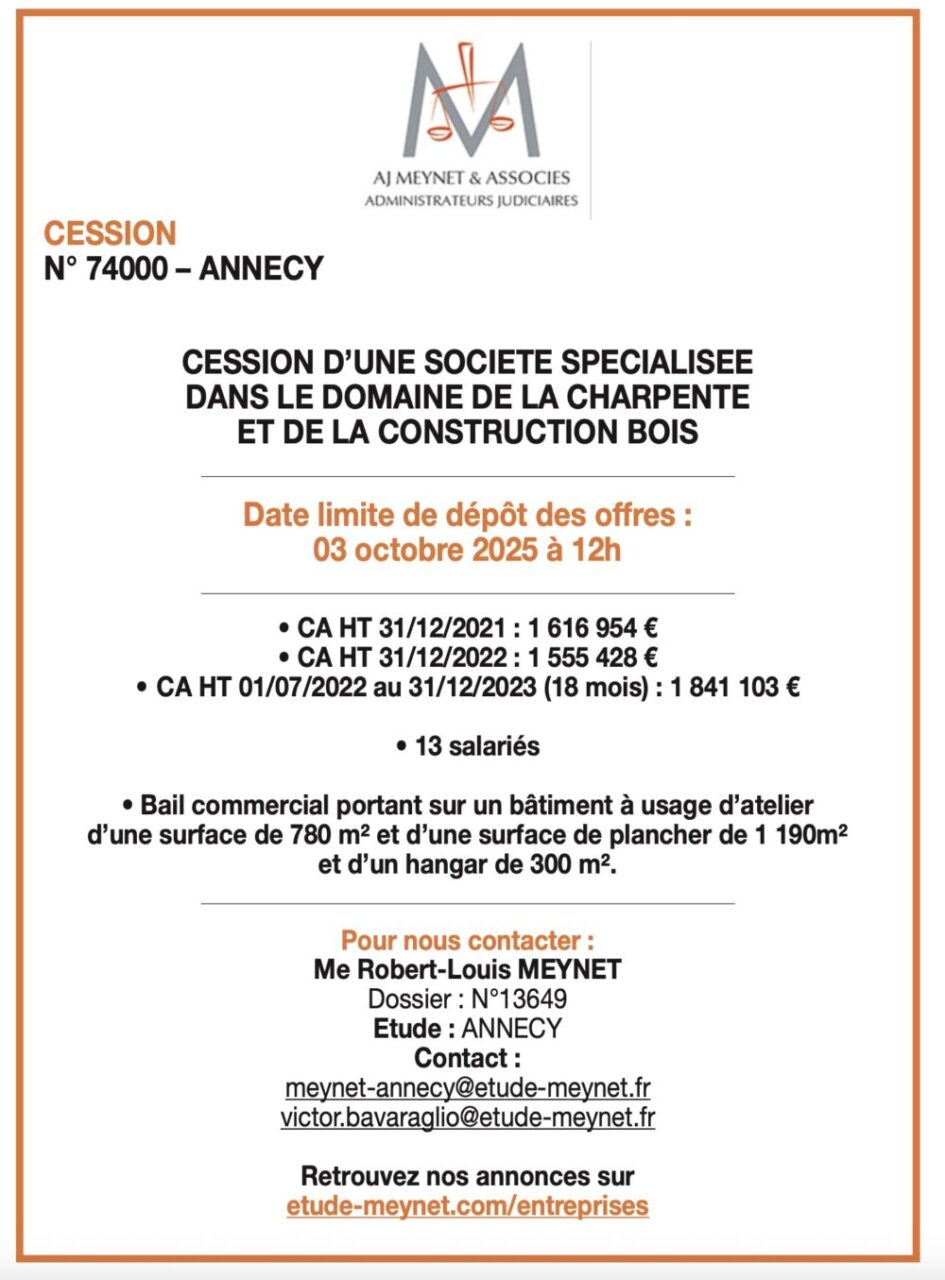 AJ MEYNET & ASSOCIES
ADMINISTRATEURS JUDICIAIRES

CESSION
N° 74000 – ANNECY

CESSION D'UNE SOCIETE SPECIALISEE DANS LE DOMAINE DE LA CHARPENTE ET DE LA CONSTRUCTION BOIS

Date limite de dépôt des offres : 03 octobre 2025 à 12h

• CA HT 31/12/2021 : 1 616 954 €
• CA HT 31/12/2022 : 1 555 428 €
• CA HT 01/07/2022 au 31/12/2023 (18 mois) : 1 841 103 €

• 13 salariés

• Bail commercial portant sur un bâtiment à usage d'atelier d'une surface de 780 m² et d'une surface de plancher de 1 190m² et d'un hangar de 300 m².

Pour nous contacter :
Me Robert-Louis MEYNET
Dossier : N°13649
Etude : ANNECY
Contact :
meynet-annecy@etude-meynet.fr
victor.bavaraglio@etude-meynet.fr

Retrouvez nos annonces sur
etude-meynet.com/entreprises